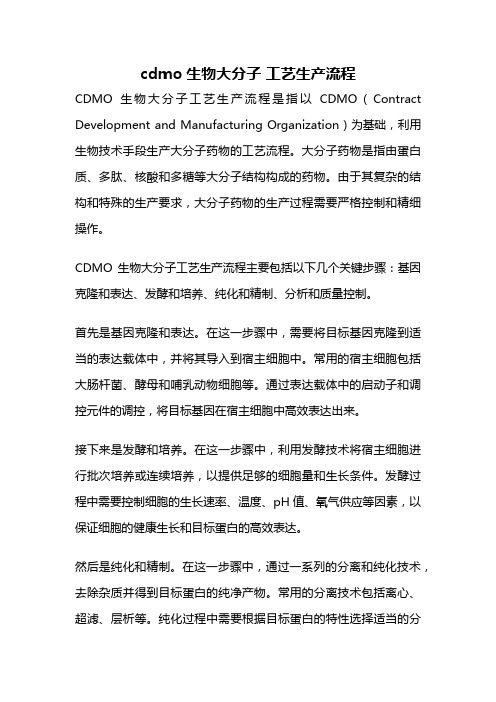 cdmo 生物大分子 工艺生产流程

CDMO 生物大分子工艺生产流程是指以 CDMO（Contract Development and Manufacturing Organization）为基础，利用生物技术手段生产大分子药物的工艺流程。大分子药物是指由蛋白质、多肽、核酸和多糖等大分子结构构成的药物。由于其复杂的结构和特殊的生产要求，大分子药物的生产过程需要严格控制和精细操作。

CDMO 生物大分子工艺生产流程主要包括以下几个关键步骤：基因克隆和表达、发酵和培养、纯化和精制、分析和质量控制。

首先是基因克隆和表达。在这一步骤中，需要将目标基因克隆到适当的表达载体中，并将其导入到宿主细胞中。常用的宿主细胞包括大肠杆菌、酵母和哺乳动物细胞等。通过表达载体中的启动子和调控元件的调控，将目标基因在宿主细胞中高效表达出来。

接下来是发酵和培养。在这一步骤中，利用发酵技术将宿主细胞进行批次培养或连续培养，以提供足够的细胞量和生长条件。发酵过程中需要控制细胞的生长速率、温度、pH 值、氧气供应等因素，以保证细胞的健康生长和目标蛋白的高效表达。

然后是纯化和精制。在这一步骤中，通过一系列的分离和纯化技术，去除杂质并得到目标蛋白的纯净产物。常用的分离技术包括离心、超滤、层析等。纯化过程中需要根据目标蛋白的特性选择适当的分